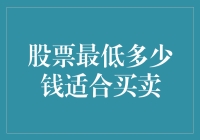 股票最低多少钱适合买卖